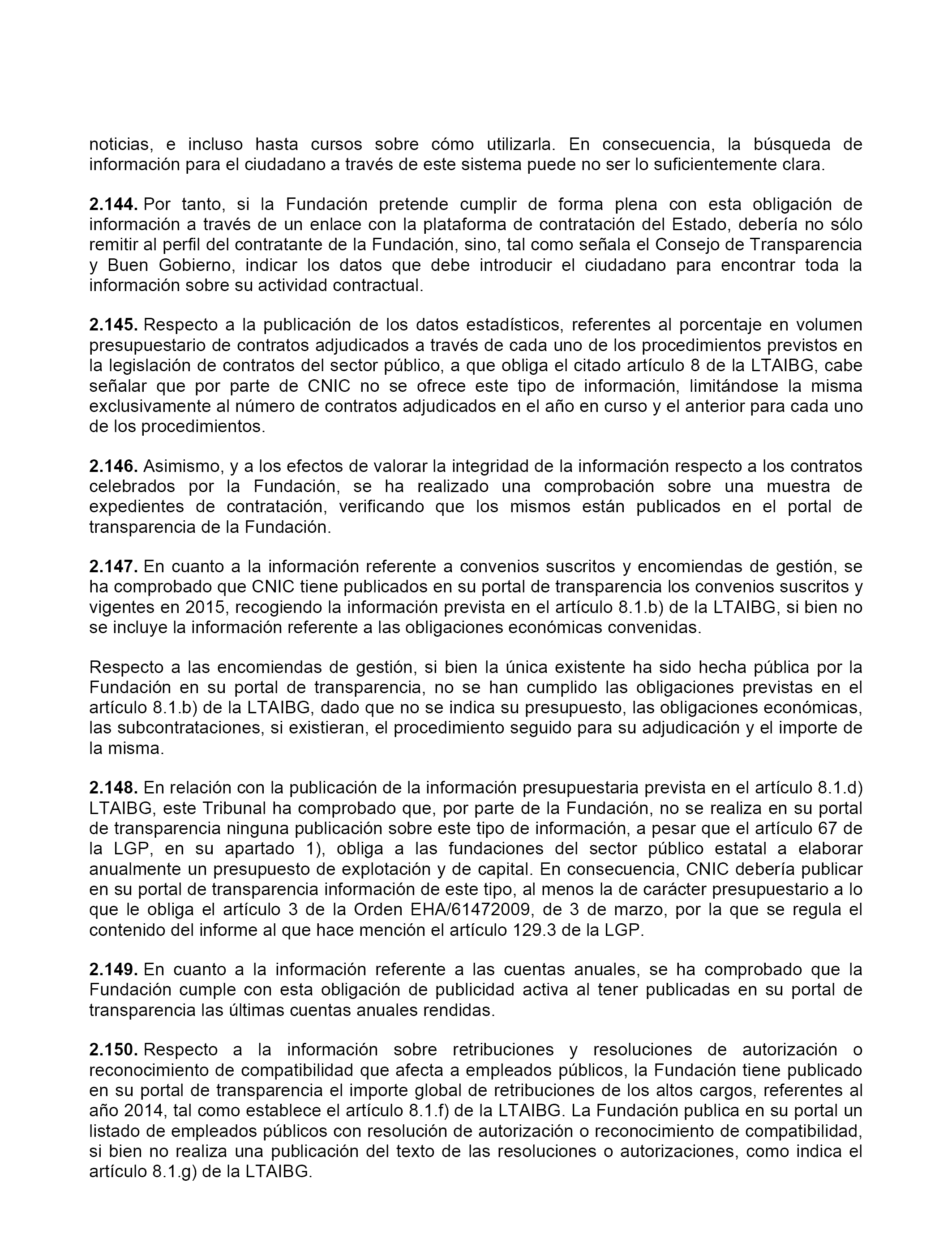 noticias, e incluso hasta cursos sobre cómo utilizarla. En consecuencia, la búsqueda de información para el ciudadano a través de este sistema puede no ser lo suficientemente clara.

**2.144.** Por tanto, si la Fundación pretende cumplir de forma plena con esta obligación de información a través de un enlace con la plataforma de contratación del Estado, debería no sólo remitir al perfil del contratante de la Fundación, sino, tal como señala el Consejo de Transparencia y Buen Gobierno, indicar los datos que debe introducir el ciudadano para encontrar toda la información sobre su actividad contractual.

**2.145.** Respecto a la publicación de los datos estadísticos, referentes al porcentaje en volumen presupuestario de contratos adjudicados a través de cada uno de los procedimientos previstos en la legislación de contratos del sector público, a que obliga el citado artículo 8 de la LTAIBG, cabe señalar que por parte de CNIC no se ofrece este tipo de información, limitándose la misma exclusivamente al número de contratos adjudicados en el año en curso y el anterior para cada uno de los procedimientos.

**2.146.** Asimismo, y a los efectos de valorar la integridad de la información respecto a los contratos celebrados por la Fundación, se ha realizado una comprobación sobre una muestra de expedientes de contratación, verificando que los mismos están publicados en el portal de transparencia de la Fundación.

**2.147.** En cuanto a la información referente a convenios suscritos y encomiendas de gestión, se ha comprobado que CNIC tiene publicados en su portal de transparencia los convenios suscritos y vigentes en 2015, recogiendo la información prevista en el artículo 8.1.b) de la LTAIBG, si bien no se incluye la información referente a las obligaciones económicas convenidas.

Respecto a las encomiendas de gestión, si bien la única existente ha sido hecha pública por la Fundación en su portal de transparencia, no se han cumplido las obligaciones previstas en el artículo 8.1.b) de la LTAIBG, dado que no se indica su presupuesto, las obligaciones económicas, las subcontrataciones, si existieran, el procedimiento seguido para su adjudicación y el importe de la misma.

**2.148.** En relación con la publicación de la información presupuestaria prevista en el artículo 8.1.d) LTAIBG, este Tribunal ha comprobado que, por parte de la Fundación, no se realiza en su portal de transparencia ninguna publicación sobre este tipo de información, a pesar que el artículo 67 de la LGP, en su apartado 1), obliga a las fundaciones del sector público estatal a elaborar anualmente un presupuesto de explotación y de capital. En consecuencia, CNIC debería publicar en su portal de transparencia información de este tipo, al menos la de carácter presupuestario a lo que le obliga el artículo 3 de la Orden EHA/61472009, de 3 de marzo, por la que se regula el contenido del informe al que hace mención el artículo 129.3 de la LGP.

**2.149.** En cuanto a la información referente a las cuentas anuales, se ha comprobado que la Fundación cumple con esta obligación de publicidad activa al tener publicadas en su portal de transparencia las últimas cuentas anuales rendidas.

**2.150.** Respecto a la información sobre retribuciones y resoluciones de autorización o reconocimiento de compatibilidad que afecta a empleados públicos, la Fundación tiene publicado en su portal de transparencia el importe global de retribuciones de los altos cargos, referentes al año 2014, tal como establece el artículo 8.1.f) de la LTAIBG. La Fundación publica en su portal un listado de empleados públicos con resolución de autorización o reconocimiento de compatibilidad, si bien no realiza una publicación del texto de las resoluciones o autorizaciones, como indica el artículo 8.1.g) de la LTAIBG.